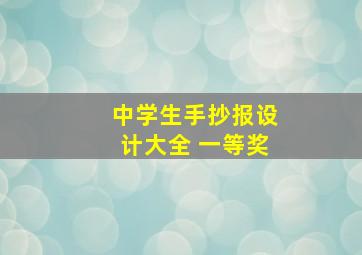 中学生手抄报设计大全 一等奖